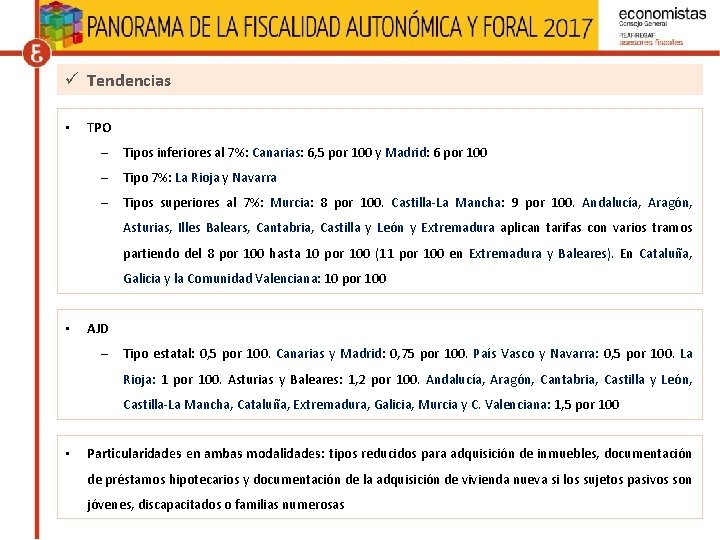 PANORAMA DE LA FISCALIDAD AUTONÓMICA Y FORAL 2017

economistas
Consejo General
REAF·REGAF
asesores fiscales

✓ Tendencias

• TPO
– Tipos inferiores al 7%: Canarias: 6,5 por 100 y Madrid: 6 por 100
– Tipo 7%: La Rioja y Navarra
– Tipos superiores al 7%: Murcia: 8 por 100. Castilla-La Mancha: 9 por 100. Andalucía, Aragón, Asturias, Illes Balears, Cantabria, Castilla y León y Extremadura aplican tarifas con varios tramos partiendo del 8 por 100 hasta 10 por 100 (11 por 100 en Extremadura y Baleares). En Cataluña, Galicia y la Comunidad Valenciana: 10 por 100

• AJD
– Tipo estatal: 0,5 por 100. Canarias y Madrid: 0,75 por 100. País Vasco y Navarra: 0,5 por 100. La Rioja: 1 por 100. Asturias y Baleares: 1,2 por 100. Andalucía, Aragón, Cantabria, Castilla y León, Castilla-La Mancha, Cataluña, Extremadura, Galicia, Murcia y C. Valenciana: 1,5 por 100

• Particularidades en ambas modalidades: tipos reducidos para adquisición de inmuebles, documentación de préstamos hipotecarios y documentación de la adquisición de vivienda nueva si los sujetos pasivos son jóvenes, discapacitados o familias numerosas